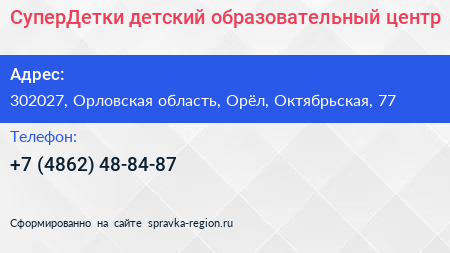 СуперДетки детский образовательный центр

Адрес:
302027, Орловская область, Орёл, Октябрьская, 77

Телефон:
+7 (4862) 48-84-87

Сформированно на сайте spravka-region.ru